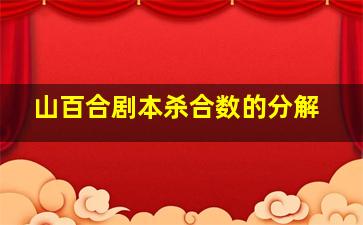 山百合剧本杀合数的分解